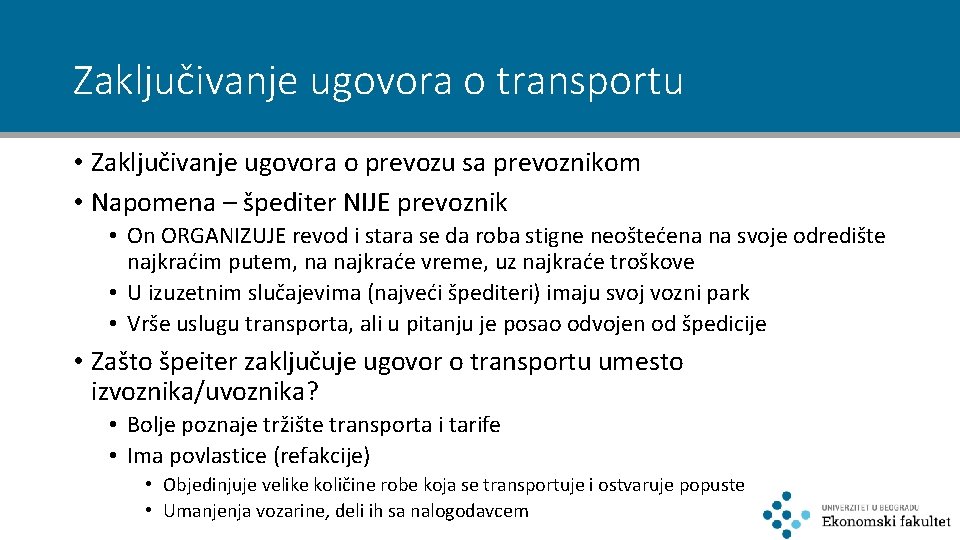 Zaključivanje ugovora o transportu

• Zaključivanje ugovora o prevozu sa prevoznikom
• Napomena – špediter NIJE prevoznik
  • On ORGANIZUJE revod i stara se da roba stigne neoštećena na svoje odredište najkraćim putem, na najkraće vreme, uz najkraće troškove
  • U izuzetnim slučajevima (najveći špediteri) imaju svoj vozni park
  • Vrše uslugu transporta, ali u pitanju je posao odvojen od špedicije
• Zašto špeiter zaključuje ugovor o transportu umesto izvoznika/uvoznika?
  • Bolje poznaje tržište transporta i tarife
  • Ima povlastice (refakcije)
    • Objedinjuje velike količine robe koja se transportuje i ostvaruje popuste
    • Umanjenja vozarine, deli ih sa nalogodavcem

UNIVERZITET U BEOGRADU
Ekonomski fakultet